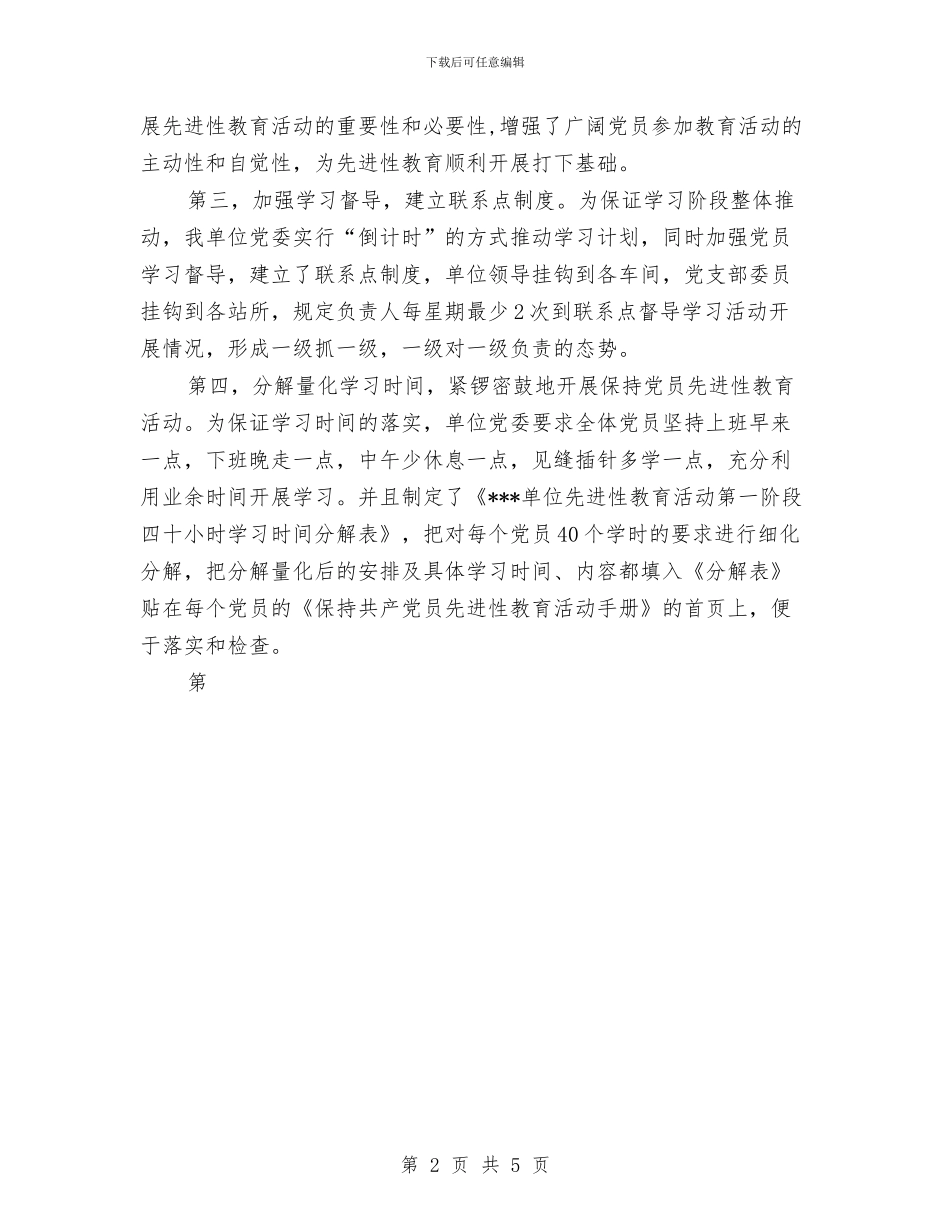 下载后可任意编辑

展先进性教育活动的重要性和必要性，增强了广阔党员参加教育活动的主动性和自觉性，为先进性教育顺利开展打下基础。

第三，加强学习督导，建立联系点制度。为保证学习阶段整体推动，我单位党委实行“倒计时”的方式推动学习计划，同时加强党员学习督导，建立了联系点制度，单位领导挂钩到各车间，党支部委员挂钩到各站所，规定负责人每星期最少2次到联系点督导学习活动开展情况，形成一级抓一级，一级对一级负责的态势。

第四，分解量化学习时间，紧锣密鼓地开展保持党员先进性教育活动。为保证学习时间的落实，单位党委要求全体党员坚持上班早来一点，下班晚走一点，中午少休息一点，见缝插针多学一点，充分利用业余时间开展学习。并且制定了《***单位先进性教育活动第一阶段四十小时学习时间分解表》，把对每个党员40个学时的要求进行细化分解，把分解量化后的安排及具体学习时间、内容都填入《分解表》贴在每个党员的《保持共产党员先进性教育活动手册》的首页上，便于落实和检查。

第

第 2 页 共 5 页